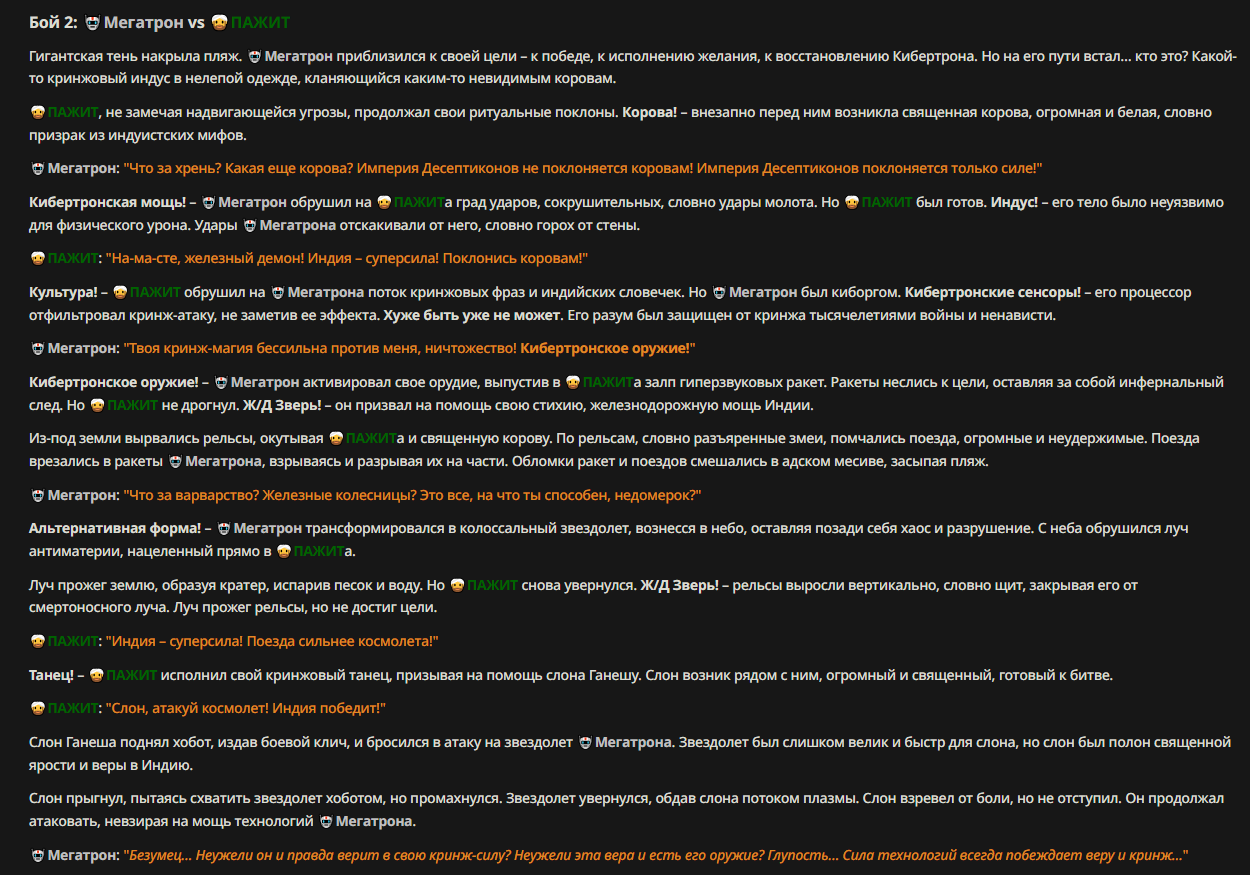 Бой 2: Мегатрон vs ПАЖИТ

Гигантская тень накрыла пляж. Мегатрон приблизился к своей цели – к победе, к исполнению желания, к восстановлению Кибертрона. Но на его пути встал... кто это? Какой-то кринжовый индус в нелепой одежде, кланяющийся каким-то невидимым коровам.

ПАЖИТ, не замечая надвигающейся угрозы, продолжал свои ритуальные поклоны. Корова! – внезапно перед ним возникла священная корова, огромная и белая, словно призрак из индуистских мифов.

Мегатрон: "Что за хрень? Какая еще корова? Империя Десептиконов не поклоняется коровам! Империя Десептиконов поклоняется только силе!"

Кибертронская мощь! – Мегатрон обрушил на ПАЖИТа град ударов, сокрушительных, словно удары молота. Но ПАЖИТ был готов. Индус! – его тело было неуязвимо для физического урона. Удары Мегатрона отскакивали от него, словно горох от стены.

ПАЖИТ: "На-ма-сте, железный демон! Индия – суперсила! Поклонись коровам!"

Культура! – ПАЖИТ обрушил на Мегатрона поток кринжовых фраз и индийских словечек. Но Мегатрон был киборгом. Кибертронские сенсоры! – его процессор отфильтровал кринж-атаку, не заметив ее эффекта. Хуже быть уже не может. Его разум был защищен от кринжа тысячелетиями войны и ненависти.

Мегатрон: "Твоя кринж-магия бессильна против меня, ничтожество! Кибертронское оружие!"

Кибертронское оружие! – Мегатрон активировал свое орудие, выпустив в ПАЖИТа залп гиперзвуковых ракет. Ракеты неслись к цели, оставляя за собой инфернальный след. Но ПАЖИТ не дрогнул. Ж/Д Зверь! – он призвал на помощь свою стихию, железнодорожную мощь Индии.

Из-под земли вырвались рельсы, окутывая ПАЖИТа и священную корову. По рельсам, словно разъяренные змеи, помчались поезда, огромные и неудержимые. Поезда врезались в ракеты Мегатрона, взрываясь и разрывая их на части. Обломки ракет и поездов смешались в адском месиве, засыпая пляж.

Мегатрон: "Что за варварство? Железные колесницы? Это все, на что ты способен, недомерок?"

Альтернативная форма! – Мегатрон трансформировался в колоссальный звездолет, вознесся в небо, оставляя позади себя хаос и разрушение. С неба обрушился луч антиматерии, нацеленный прямо в ПАЖИТа.

Луч прожег землю, образуя кратер, испарив песок и воду. Но ПАЖИТ снова увернулся. Ж/Д Зверь! – рельсы выросли вертикально, словно щит, закрывая его от смертоносного луча. Луч прожег рельсы, но не достиг цели.

ПАЖИТ: "Индия – суперсила! Поезда сильнее космолета!"

Танец! – ПАЖИТ исполнил свой кринжовый танец, призывая на помощь слона Ганешу. Слон возник рядом с ним, огромный и священный, готовый к битве.

ПАЖИТ: "Слон, атакуй космолет! Индия победит!"

Слон Ганеша поднял хобот, издав боевой клич, и бросился в атаку на звездолет Мегатрона. Звездолет был слишком велик и быстр для слона, но слон был полон священной ярости и веры в Индию.

Слон прыгнул, пытаясь схватить звездолет хоботом, но промахнулся. Звездолет увернулся, обдав слона потоком плазмы. Слон взревел от боли, но не отступил. Он продолжал атаковать, невзирая на мощь технологий Мегатрона.

Мегатрон: "Безумец... Неужели он и правда верит в свою кринж-силу? Неужели эта вера и есть его оружие? Глупость... Сила технологий всегда побеждает веру и кринж..."